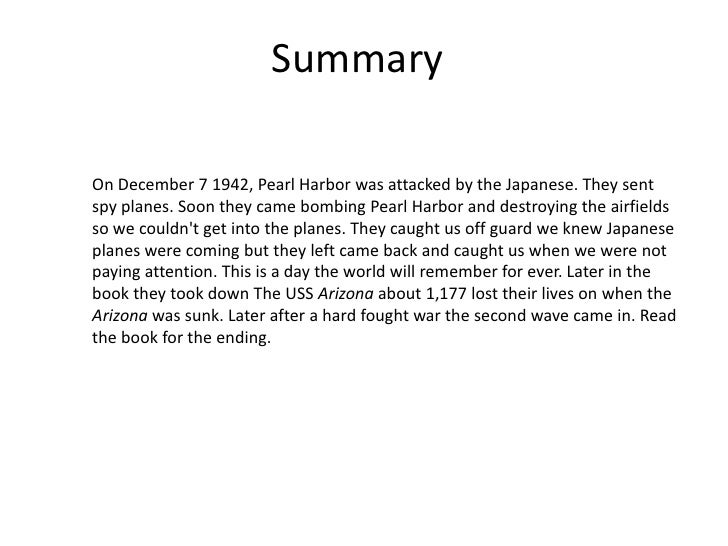 Summary

On December 7 1942, Pearl Harbor was attacked by the Japanese. They sent spy planes. Soon they came bombing Pearl Harbor and destroying the airfields so we couldn't get into the planes. They caught us off guard we knew Japanese planes were coming but they left came back and caught us when we were not paying attention. This is a day the world will remember for ever. Later in the book they took down The USS Arizona about 1,177 lost their lives on when the Arizona was sunk. Later after a hard fought war the second wave came in. Read the book for the ending.